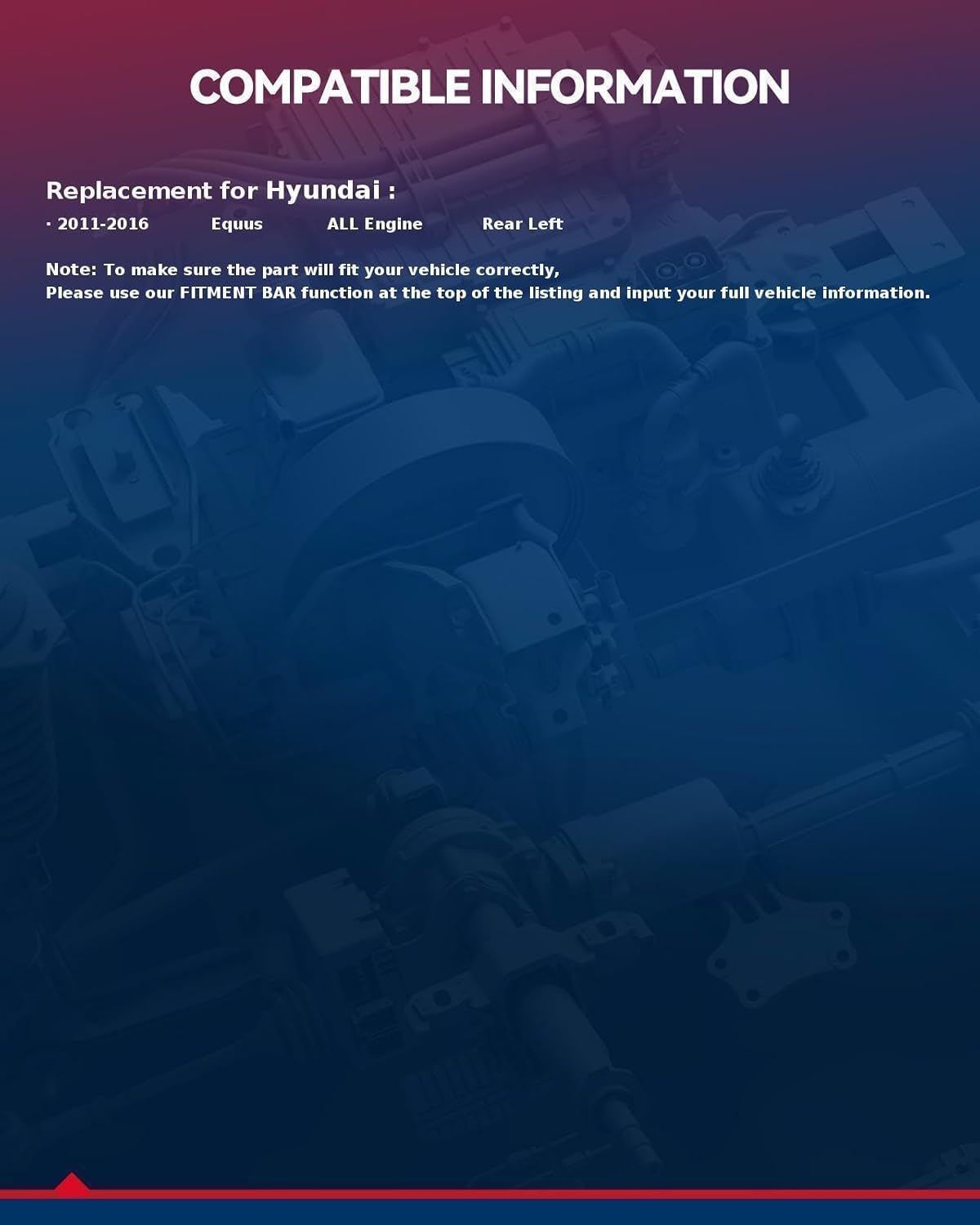 COMPATIBLE INFORMATION

Replacement for Hyundai :

· 2011-2016 Equus ALL Engine Rear Left

Note: To make sure the part will fit your vehicle correctly,
Please use our FITMENT BAR function at the top of the listing and input your full vehicle information.